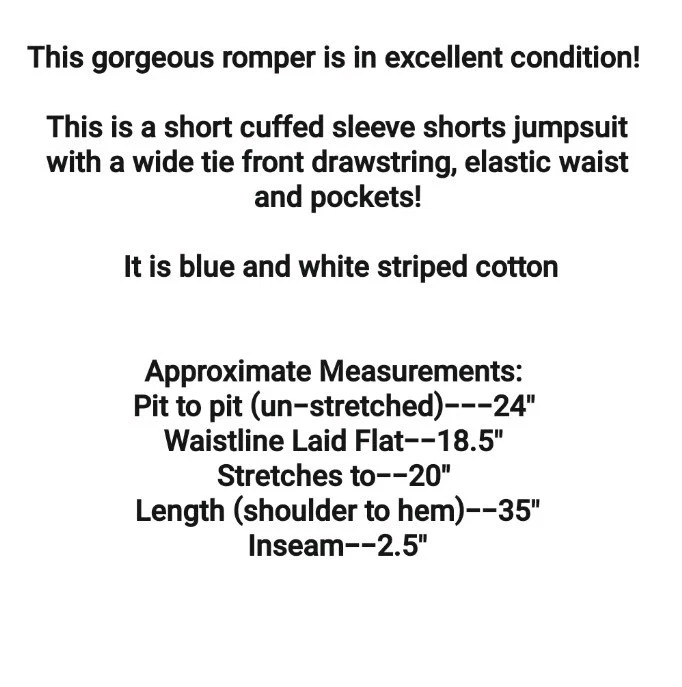 This gorgeous romper is in excellent condition!

This is a short cuffed sleeve shorts jumpsuit with a wide tie front drawstring, elastic waist and pockets!

It is blue and white striped cotton

Approximate Measurements:
Pit to pit (un-stretched)---24"
Waistline Laid Flat--18.5"
Stretches to--20"
Length (shoulder to hem)--35"
Inseam--2.5"